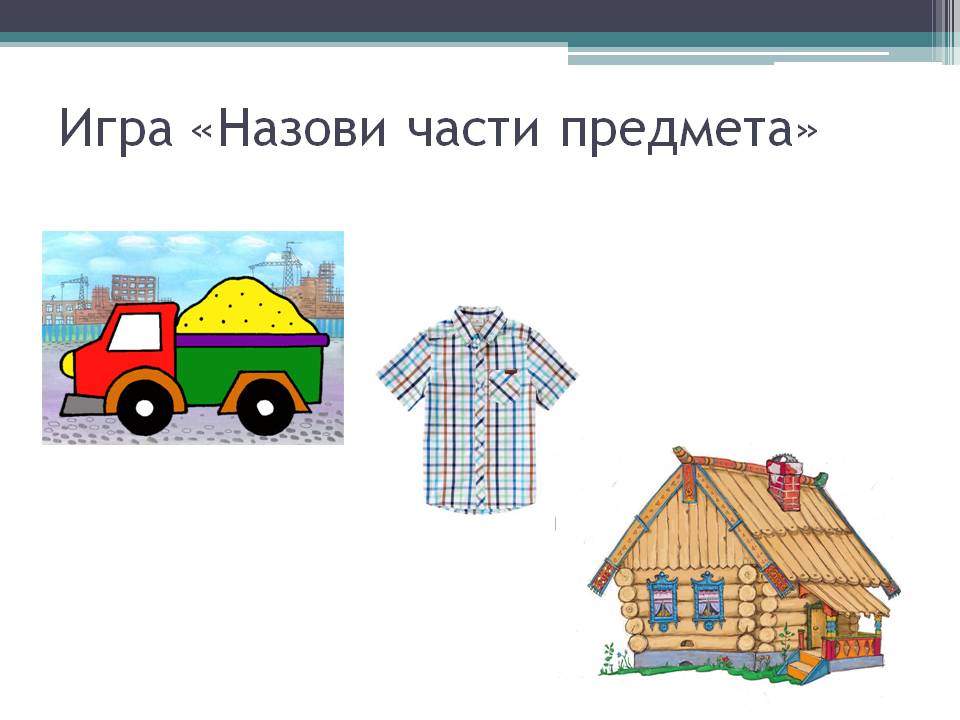 Игра «Назови части предмета»